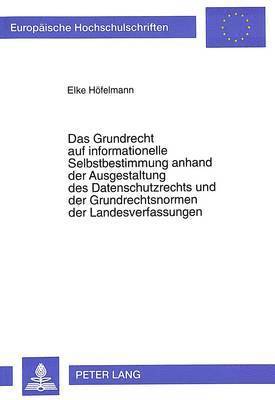 Europäische Hochschulschriften

Elke Höfelmann

Das Grundrecht auf informationelle Selbstbestimmung anhand der Ausgestaltung des Datenschutzrechts und der Grundrechtsnormen der Landesverfassungen

PETER LANG